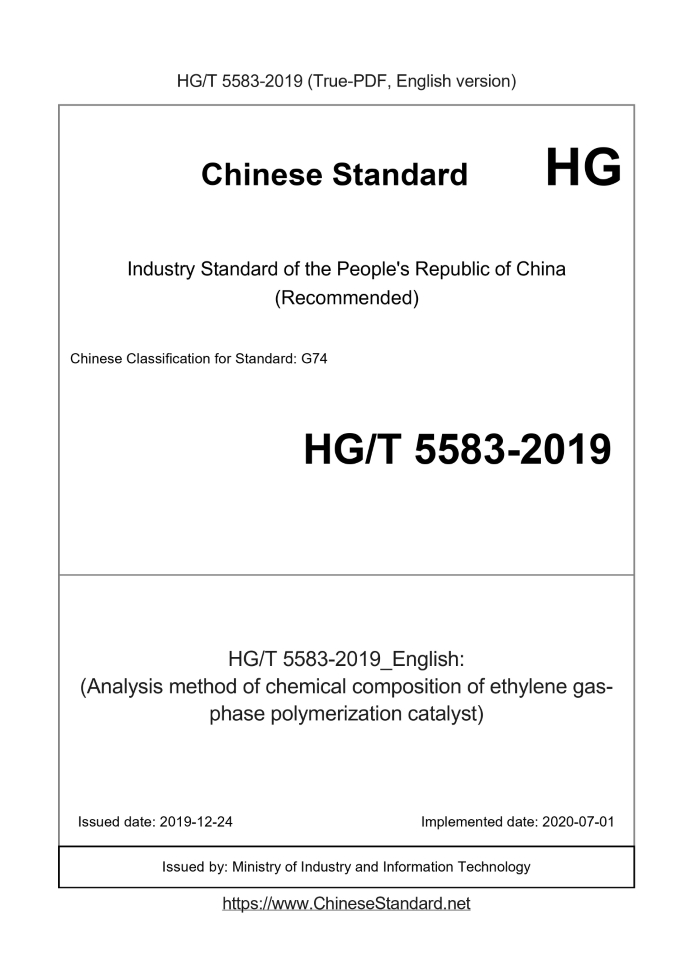 HG/T 5583-2019 (True-PDF, English version)

Chinese Standard HG

Industry Standard of the People's Republic of China
(Recommended)

Chinese Classification for Standard: G74

HG/T 5583-2019

HG/T 5583-2019_English:
(Analysis method of chemical composition of ethylene gas-phase polymerization catalyst)

Issued date: 2019-12-24 Implemented date: 2020-07-01

Issued by: Ministry of Industry and Information Technology

https://www.ChineseStandard.net